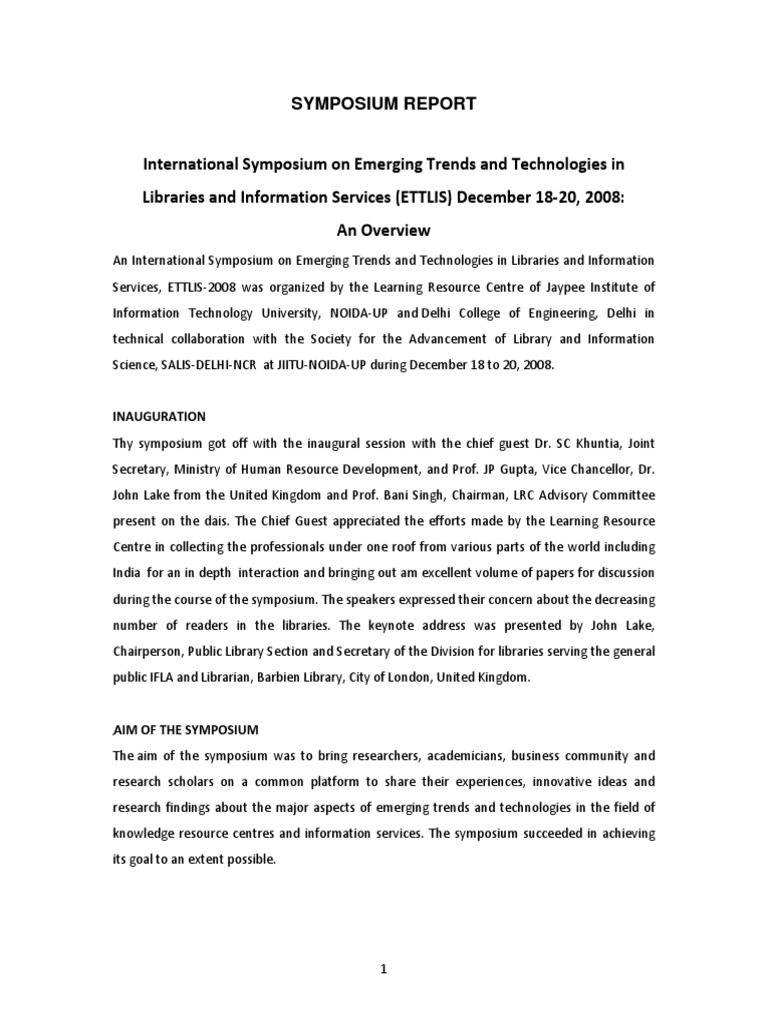 SYMPOSIUM REPORT

International Symposium on Emerging Trends and Technologies in Libraries and Information Services (ETTLIS) December 18-20, 2008: An Overview

An International Symposium on Emerging Trends and Technologies in Libraries and Information Services, ETTLIS-2008 was organized by the Learning Resource Centre of Jaypee Institute of Information Technology University, NOIDA-UP and Delhi College of Engineering, Delhi in technical collaboration with the Society for the Advancement of Library and Information Science, SALIS-DELHI-NCR at JIITU-NOIDA-UP during December 18 to 20, 2008.

INAUGURATION

Thy symposium got off with the inaugural session with the chief guest Dr. SC Khuntia, Joint Secretary, Ministry of Human Resource Development, and Prof. JP Gupta, Vice Chancellor, Dr. John Lake from the United Kingdom and Prof. Bani Singh, Chairman, LRC Advisory Committee present on the dais. The Chief Guest appreciated the efforts made by the Learning Resource Centre in collecting the professionals under one roof from various parts of the world including India for an in depth interaction and bringing out am excellent volume of papers for discussion during the course of the symposium. The speakers expressed their concern about the decreasing number of readers in the libraries. The keynote address was presented by John Lake, Chairperson, Public Library Section and Secretary of the Division for libraries serving the general public IFLA and Librarian, Barbien Library, City of London, United Kingdom.

AIM OF THE SYMPOSIUM

The aim of the symposium was to bring researchers, academicians, business community and research scholars on a common platform to share their experiences, innovative ideas and research findings about the major aspects of emerging trends and technologies in the field of knowledge resource centres and information services. The symposium succeeded in achieving its goal to an extent possible.

1